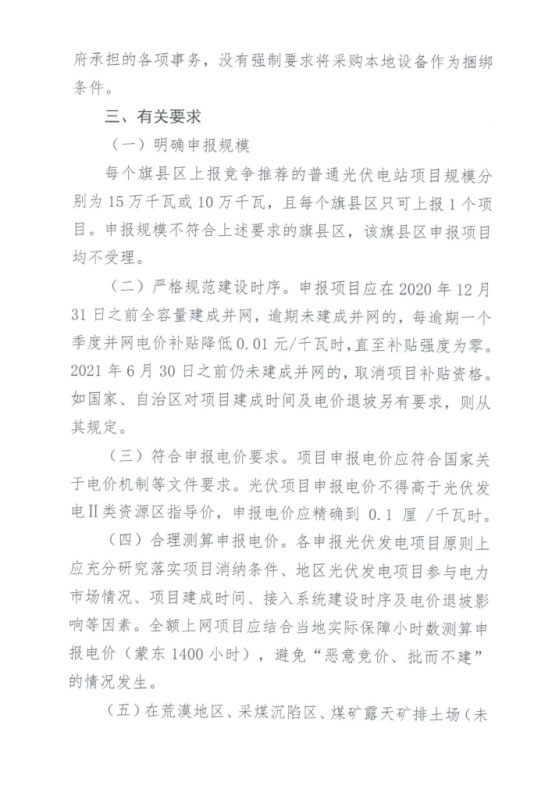 府承担的各项事务，没有强制要求将采购本地设备作为捆绑条件。

三、有关要求

（一）明确申报规模

每个旗县区上报竞争推荐的普通光伏电站项目规模分别为 15 万千瓦或 10 万千瓦，且每个旗县区只可上报 1 个项目。申报规模不符合上述要求的旗县区，该旗县区申报项目均不受理。

（二）严格规范建设时序。申报项目应在 2020 年 12 月 31 日之前全容量建成并网，逾期未建成并网的，每逾期一个季度并网电价补贴降低 0.01 元/千瓦时，直至补贴强度为零。2021 年 6 月 30 日之前仍未建成并网的，取消项目补贴资格。如国家、自治区对项目建成时间及电价退坡另有要求，则从其规定。

（三）符合申报电价要求。项目申报电价应符合国家关于电价机制等文件要求。光伏项目申报电价不得高于光伏发电Ⅱ类资源区指导价，申报电价应精确到 0.1 厘 /千瓦时。

（四）合理测算申报电价。各申报光伏发电项目原则上应充分研究落实项目消纳条件、地区光伏发电项目参与电力市场情况、项目建成时间、接入系统建设时序及电价退坡影响等因素。全额上网项目应结合当地实际保障小时数测算申报电价（蒙东 1400 小时），避免“恶意竞价、批而不建”的情况发生。

（五）在荒漠地区、采煤沉陷区、煤矿露天矿排土场（未